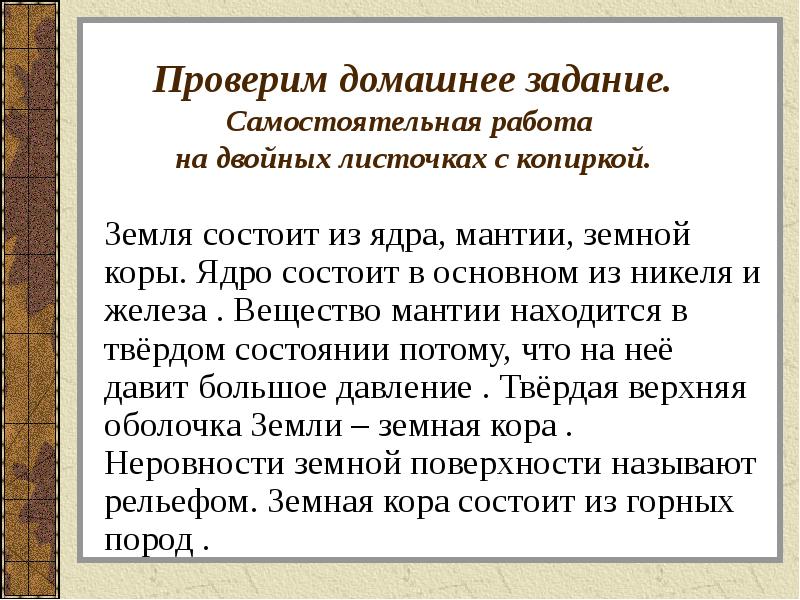 Проверим домашнее задание.
Самостоятельная работа
на двойных листочках с копиркой.

Земля состоит из ядра, мантии, земной коры. Ядро состоит в основном из никеля и железа . Вещество мантии находится в твёрдом состоянии потому, что на неё давит большое давление . Твёрдая верхняя оболочка Земли – земная кора . Неровности земной поверхности называют рельефом. Земная кора состоит из горных пород .